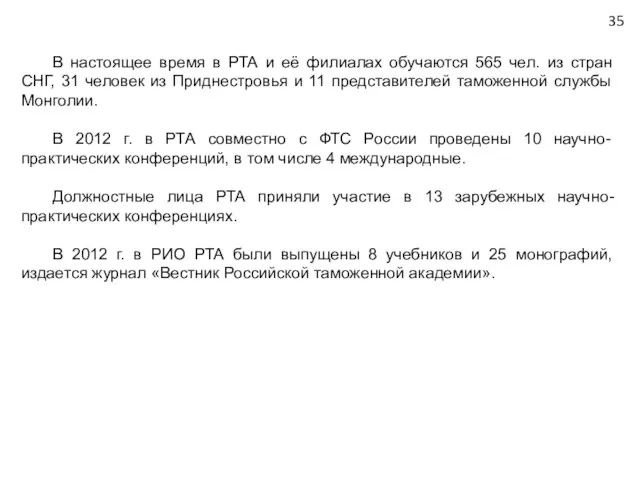 35

В настоящее время в РТА и её филиалах обучаются 565 чел. из стран СНГ, 31 человек из Приднестровья и 11 представителей таможенной службы Монголии.

В 2012 г. в РТА совместно с ФТС России проведены 10 научно-практических конференций, в том числе 4 международные.

Должностные лица РТА приняли участие в 13 зарубежных научно-практических конференциях.

В 2012 г. в РИО РТА были выпущены 8 учебников и 25 монографий, издается журнал «Вестник Российской таможенной академии».